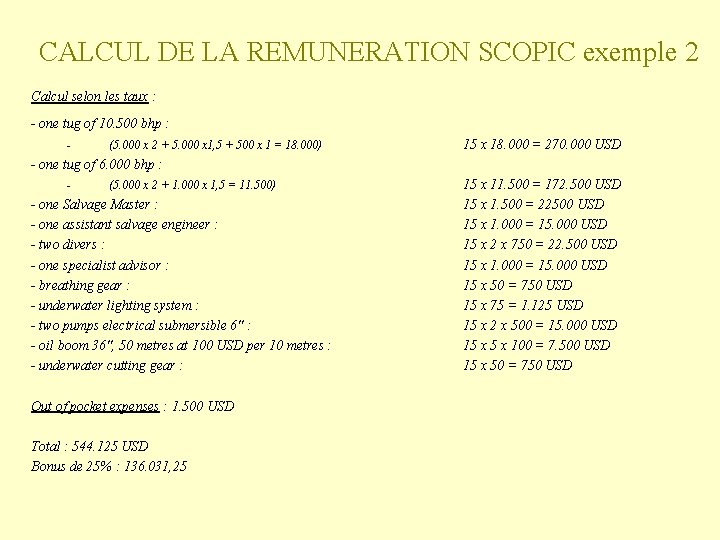 CALCUL DE LA REMUNERATION SCOPIC exemple 2

Calcul selon les taux :

- one tug of 10.500 bhp :
- (5.000 x 2 + 5.000 x1,5 + 500 x 1 = 18.000) 15 x 18.000 = 270.000 USD
- one tug of 6.000 bhp :
- (5.000 x 2 + 1.000 x 1,5 = 11.500) 15 x 11.500 = 172.500 USD
- one Salvage Master : 15 x 1.500 = 22500 USD
- one assistant salvage engineer : 15 x 1.000 = 15.000 USD
- two divers : 15 x 2 x 750 = 22.500 USD
- one specialist advisor : 15 x 1.000 = 15.000 USD
- breathing gear : 15 x 50 = 750 USD
- underwater lighting system : 15 x 75 = 1.125 USD
- two pumps electrical submersible 6" : 15 x 2 x 500 = 15.000 USD
- oil boom 36", 50 metres at 100 USD per 10 metres : 15 x 5 x 100 = 7.500 USD
- underwater cutting gear : 15 x 50 = 750 USD

Out of pocket expenses : 1.500 USD

Total : 544.125 USD
Bonus de 25% : 136.031,25